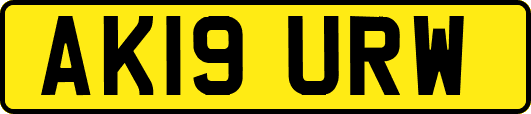 AK19 URW